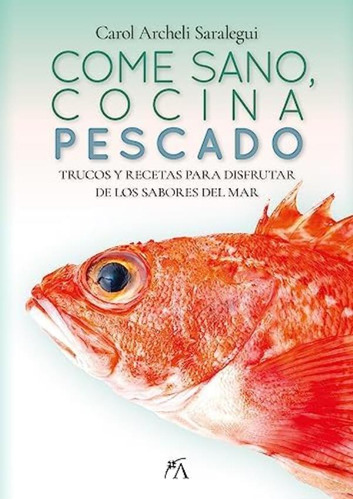 Carol Archeli Saralegui

COME SANO, COCINA PESCADO

TRUCOS Y RECETAS PARA DISFRUTAR DE LOS SABORES DEL MAR

A